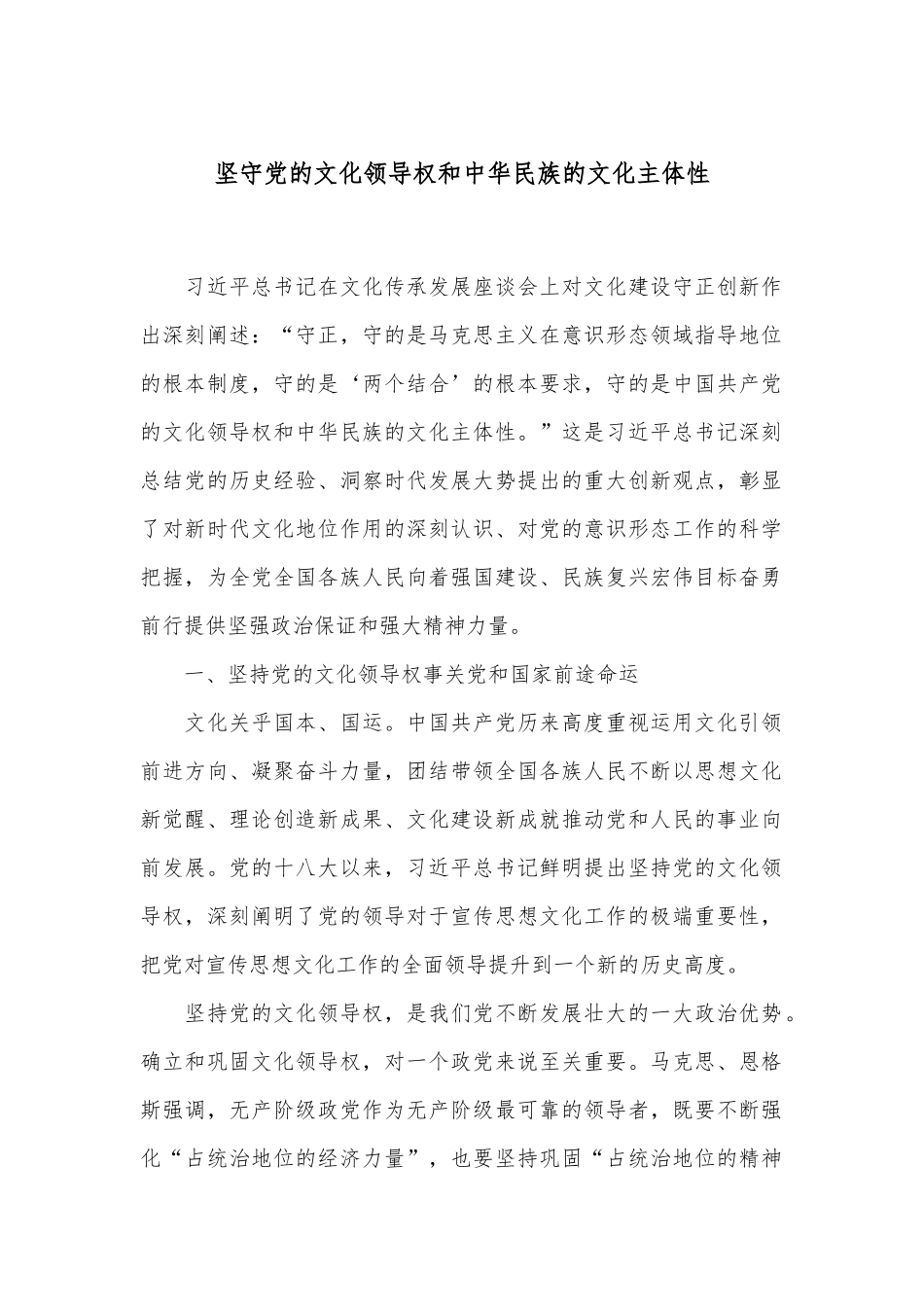 坚守党的文化领导权和中华民族的文化主体性

习近平总书记在文化传承发展座谈会上对文化建设守正创新作出深刻阐述：“守正，守的是马克思主义在意识形态领域指导地位的根本制度，守的是‘两个结合’的根本要求，守的是中国共产党的文化领导权和中华民族的文化主体性。”这是习近平总书记深刻总结党的历史经验、洞察时代发展大势提出的重大创新观点，彰显了对新时代文化地位作用的深刻认识、对党的意识形态工作的科学把握，为全党全国各族人民向着强国建设、民族复兴宏伟目标奋勇前行提供坚强政治保证和强大精神力量。

一、坚持党的文化领导权事关党和国家前途命运

文化关乎国本、国运。中国共产党历来高度重视运用文化引领前进方向、凝聚奋斗力量，团结带领全国各族人民不断以思想文化新觉醒、理论创造新成果、文化建设新成就推动党和人民的事业向前发展。党的十八大以来，习近平总书记鲜明提出坚持党的文化领导权，深刻阐明了党的领导对于宣传思想文化工作的极端重要性，把党对宣传思想文化工作的全面领导提升到一个新的历史高度。

坚持党的文化领导权，是我们党不断发展壮大的一大政治优势。确立和巩固文化领导权，对一个政党来说至关重要。马克思、恩格斯强调，无产阶级政党作为无产阶级最可靠的领导者，既要不断强化“占统治地位的经济力量”，也要坚持巩固“占统治地位的精神